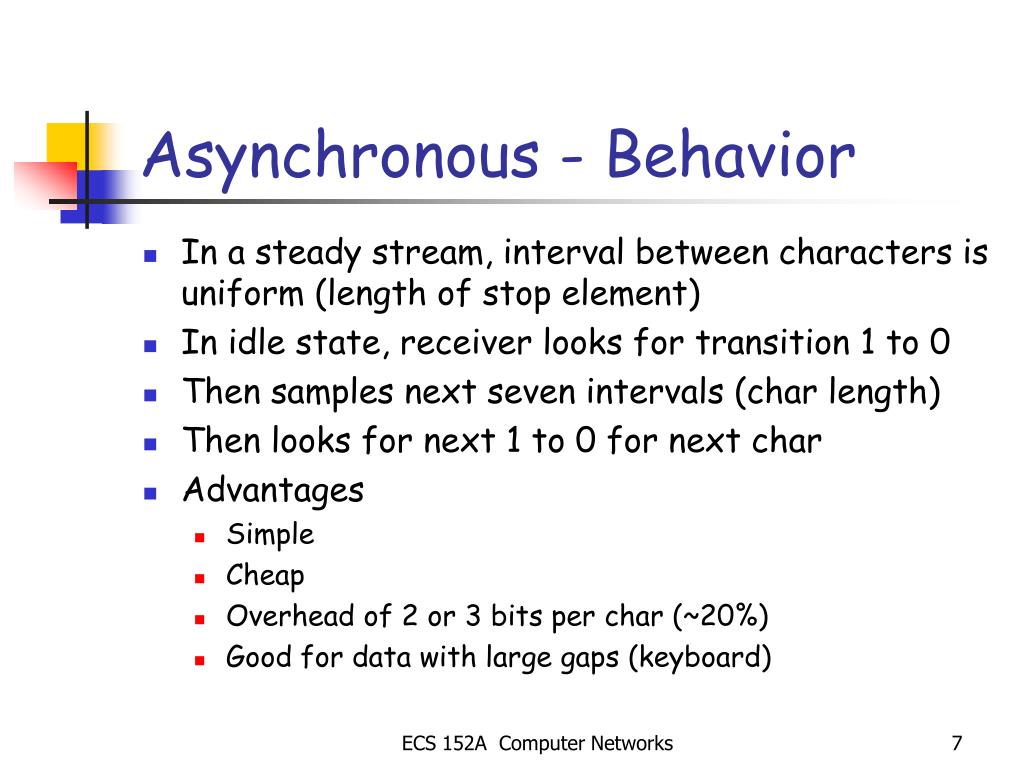 Asynchronous - Behavior

- In a steady stream, interval between characters is uniform (length of stop element)
- In idle state, receiver looks for transition 1 to 0
- Then samples next seven intervals (char length)
- Then looks for next 1 to 0 for next char
- Advantages
  - Simple
  - Cheap
  - Overhead of 2 or 3 bits per char (~20%)
  - Good for data with large gaps (keyboard)

ECS 152A Computer Networks

7